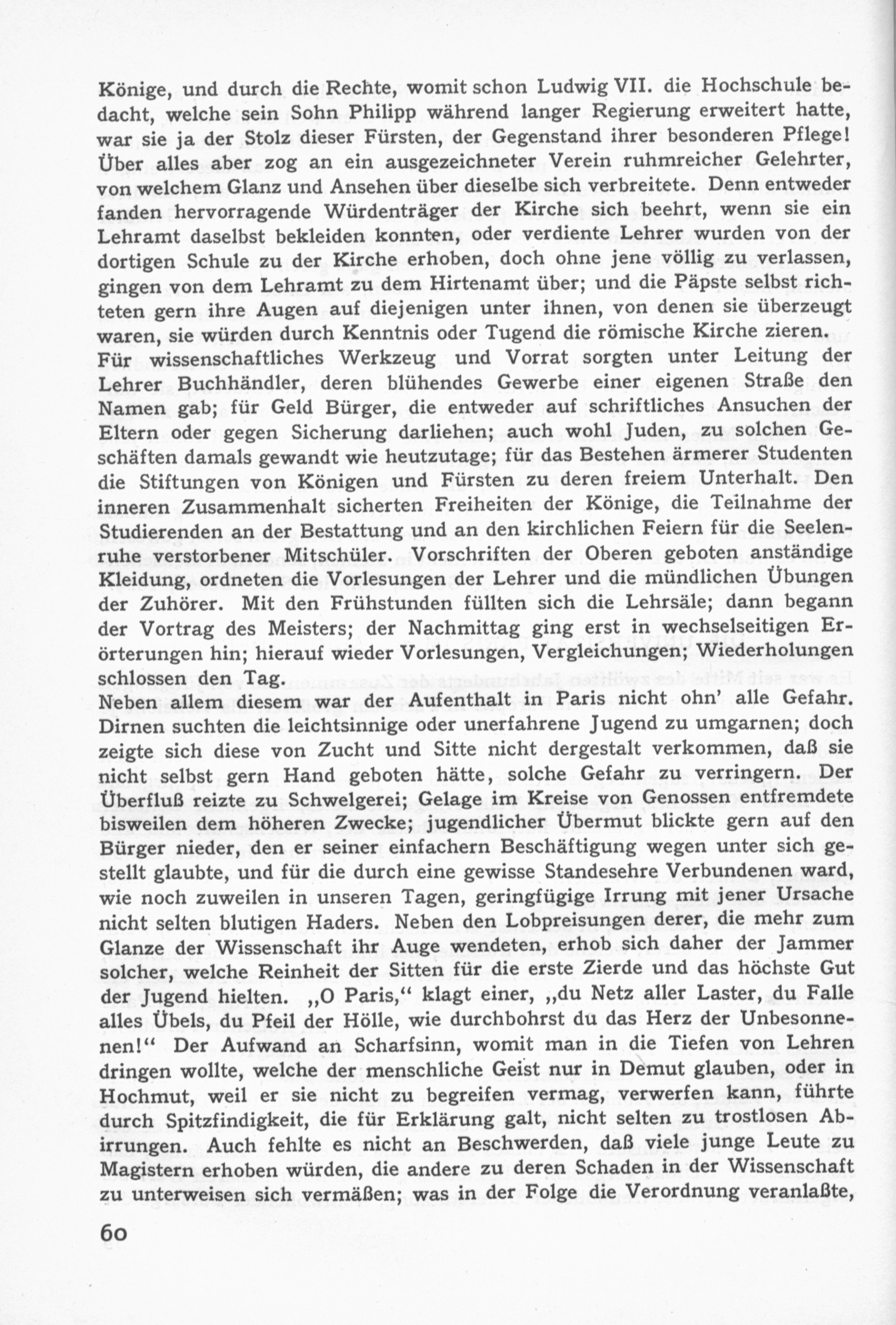 Könige, und durch die Rechte, womit schon Ludwig VII. die Hochschule bedacht, welche sein Sohn Philipp während langer Regierung erweitert hatte, war sie ja der Stolz dieser Fürsten, der Gegenstand ihrer besonderen Pflege! Über alles aber zog an ein ausgezeichneter Verein ruhmreicher Gelehrter, von welchem Glanz und Ansehen über dieselbe sich verbreitete. Denn entweder fanden hervorragende Würdenträger der Kirche sich beehrt, wenn sie ein Lehramt daselbst bekleiden konnten, oder verdiente Lehrer wurden von der dortigen Schule zu der Kirche erhoben, doch ohne jene völlig zu verlassen, gingen von dem Lehramt zu dem Hirtenamt über; und die Päpste selbst richteten gern ihre Augen auf diejenigen unter ihnen, von denen sie überzeugt waren, sie würden durch Kenntnis oder Tugend die römische Kirche zieren.
Für wissenschaftliches Werkzeug und Vorrat sorgten unter Leitung der Lehrer Buchhändler, deren blühendes Gewerbe einer eigenen Straße den Namen gab; für Geld Bürger, die entweder auf schriftliches Ansuchen der Eltern oder gegen Sicherung darliehen; auch wohl Juden, zu solchen Geschäften damals gewandt wie heutzutage; für das Bestehen ärmerer Studenten die Stiftungen von Königen und Fürsten zu deren freiem Unterhalt. Den inneren Zusammenhalt sicherten Freiheiten der Könige, die Teilnahme der Studierenden an der Bestattung und an den kirchlichen Feiern für die Seelenruhe verstorbener Mitschüler. Vorschriften der Oberen geboten anständige Kleidung, ordneten die Vorlesungen der Lehrer und die mündlichen Übungen der Zuhörer. Mit den Frühstunden füllten sich die Lehrsäle; dann begann der Vortrag des Meisters; der Nachmittag ging erst in wechselseitigen Erörterungen hin; hierauf wieder Vorlesungen, Vergleichungen; Wiederholungen schlossen den Tag.
Neben allem diesem war der Aufenthalt in Paris nicht ohn' alle Gefahr. Dirnen suchten die leichtsinnige oder unerfahrene Jugend zu umgarnen; doch zeigte sich diese von Zucht und Sitte nicht dergestalt verkommen, daß sie nicht selbst gern Hand geboten hätte, solche Gefahr zu verringern. Der Überfluß reizte zu Schwelgerei; Gelage im Kreise von Genossen entfremdete bisweilen dem höheren Zwecke; jugendlicher Übermut blickte gern auf den Bürger nieder, den er seiner einfachern Beschäftigung wegen unter sich gestellt glaubte, und für die durch eine gewisse Standesehre Verbundenen ward, wie noch zuweilen in unseren Tagen, geringfügige Irrung mit jener Ursache nicht selten blutigen Haders. Neben den Lobpreisungen derer, die mehr zum Glanze der Wissenschaft ihr Auge wendeten, erhob sich daher der Jammer solcher, welche Reinheit der Sitten für die erste Zierde und das höchste Gut der Jugend hielten. „O Paris,“ klagt einer, „du Netz aller Laster, du Falle alles Übels, du Pfeil der Hölle, wie durchbohrst du das Herz der Unbesonnenen!“ Der Aufwand an Scharfsinn, womit man in die Tiefen von Lehren dringen wollte, welche der menschliche Geist nur in Demut glauben, oder in Hochmut, weil er sie nicht zu begreifen vermag, verwerfen kann, führte durch Spitzfindigkeit, die für Erklärung galt, nicht selten zu trostlosen Abirrungen. Auch fehlte es nicht an Beschwerden, daß viele junge Leute zu Magistern erhoben würden, die andere zu deren Schaden in der Wissenschaft zu unterweisen sich vermäßen; was in der Folge die Verordnung veranlaßte,

60